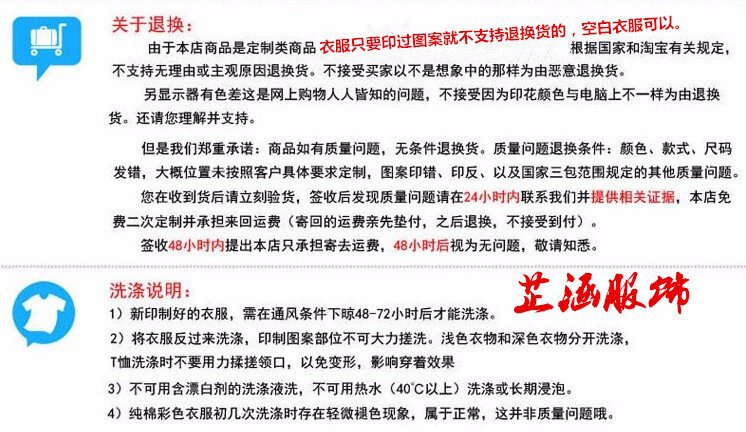 关于退换：

由于本店商品是定制类商品 衣服只要印过图案就不支持退换货的，空白衣服可以。根据国家和淘宝有关规定，不支持无理由或主观原因退换货。不接受买家以不是想象中的那样为由恶意退换货。

另显示器有色差这是网上购物人人皆知的问题，不接受因为印花颜色与电脑上不一样为由退换货。还请您理解并支持。

但是我们郑重承诺：商品如有质量问题，无条件退换货。质量问题退换条件：颜色、款式、尺码发错，大概位置未按照客户具体要求定制，图案印错、印反、以及国家三包范围规定的其他质量问题。

您在收到货后请立刻验货，签收后发现质量问题请在24小时内联系我们并提供相关证据，本店免费二次定制并承担来回运费（寄回的运费亲先垫付，之后退换，不接受到付）。

签收48小时内提出本店只承担寄去运费，48小时后视为无问题，敬请知悉。

洗涤说明：

芷涵服饰

1）新印制好的衣服，需在通风条件下晾48-72小时后才能洗涤。

2）将衣服反过来洗涤，印制图案部位不可大力搓洗。浅色衣物和深色衣物分开洗涤，T恤洗涤时不要用力揉搓领口，以免变形，影响穿着效果

3）不可用含漂白剂的洗涤液洗，不可用热水（40°C以上）洗涤或长期浸泡。

4）纯棉彩色衣服初几次洗涤时存在轻微褪色现象，属于正常，这并非质量问题哦。